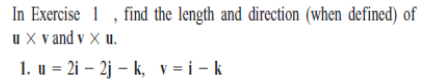 In Exercise 1 , find the length and direction (when defined) of $\mathbf{u} \times \mathbf{v}$ and $\mathbf{v} \times \mathbf{u}$.

1. $\mathbf{u} = 2\mathbf{i} - 2\mathbf{j} - \mathbf{k}, \quad \mathbf{v} = \mathbf{i} - \mathbf{k}$